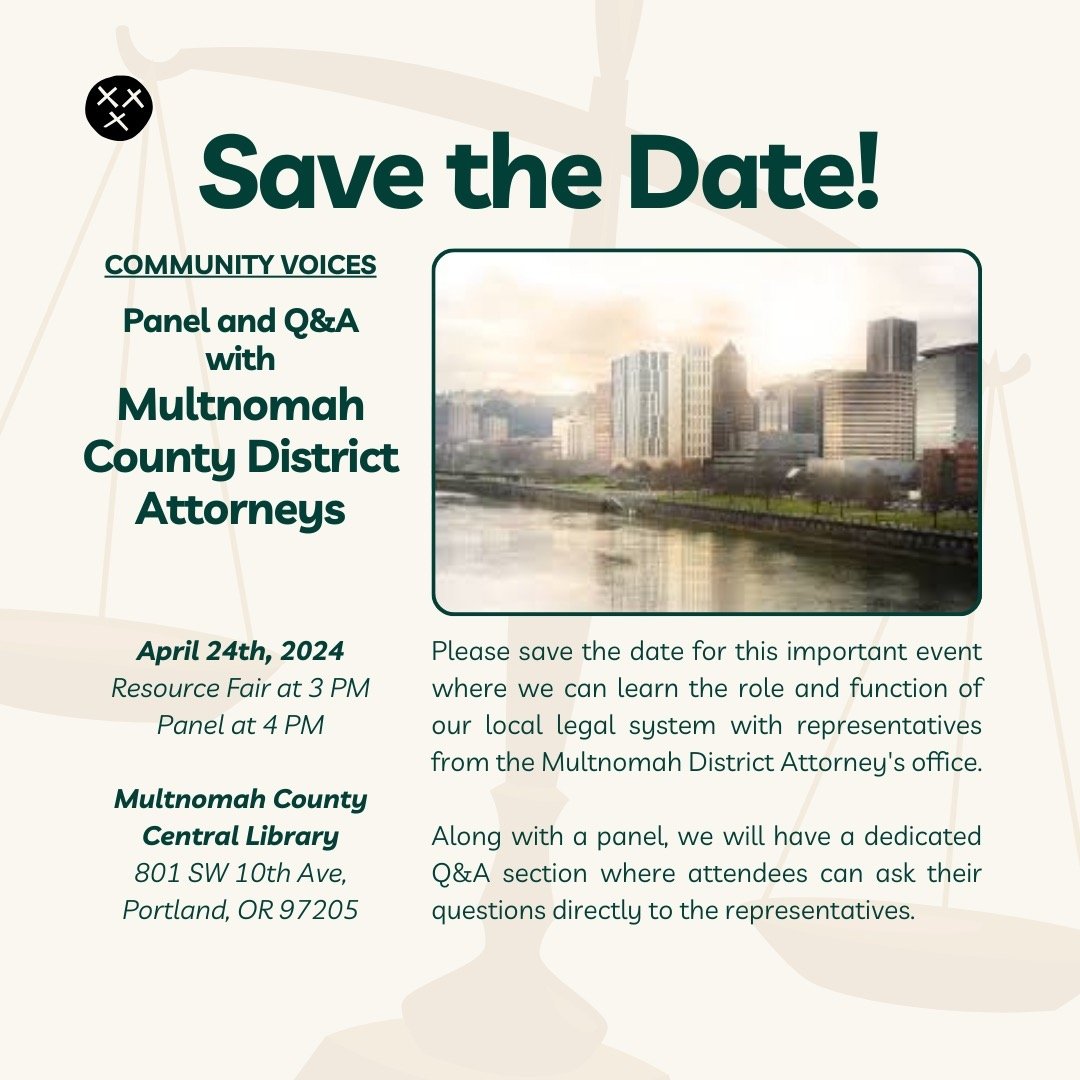 Save the Date!

COMMUNITY VOICES

Panel and Q&A with Multnomah County District Attorneys

April 24th, 2024
Resource Fair at 3 PM
Panel at 4 PM

Multnomah County Central Library
801 SW 10th Ave,
Portland, OR 97205

Please save the date for this important event where we can learn the role and function of our local legal system with representatives from the Multnomah District Attorney's office.

Along with a panel, we will have a dedicated Q&A section where attendees can ask their questions directly to the representatives.